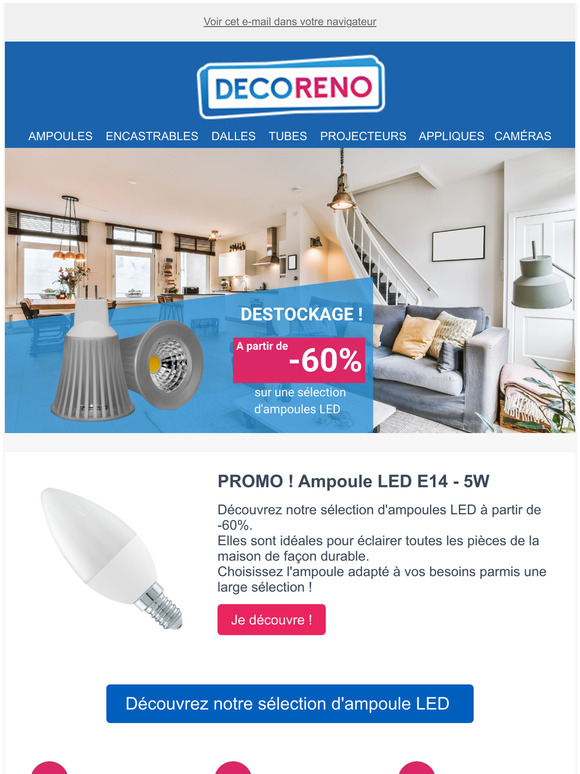 Voir cet e-mail dans votre navigateur

DECORENO

AMPOULES ENCASTRABLES DALLES TUBES PROJECTEURS APPLIQUES CAMÉRAS

DESTOCKAGE !

A partir de -60%

sur une sélection d'ampoules LED

PROMO ! Ampoule LED E14 - 5W

Découvrez notre sélection d'ampoules LED à partir de -60%.
Elles sont idéales pour éclairer toutes les pièces de la maison de façon durable.
Choisissez l'ampoule adapté à vos besoins parmis une large sélection !

Je découvre !

Découvrez notre sélection d'ampoule LED